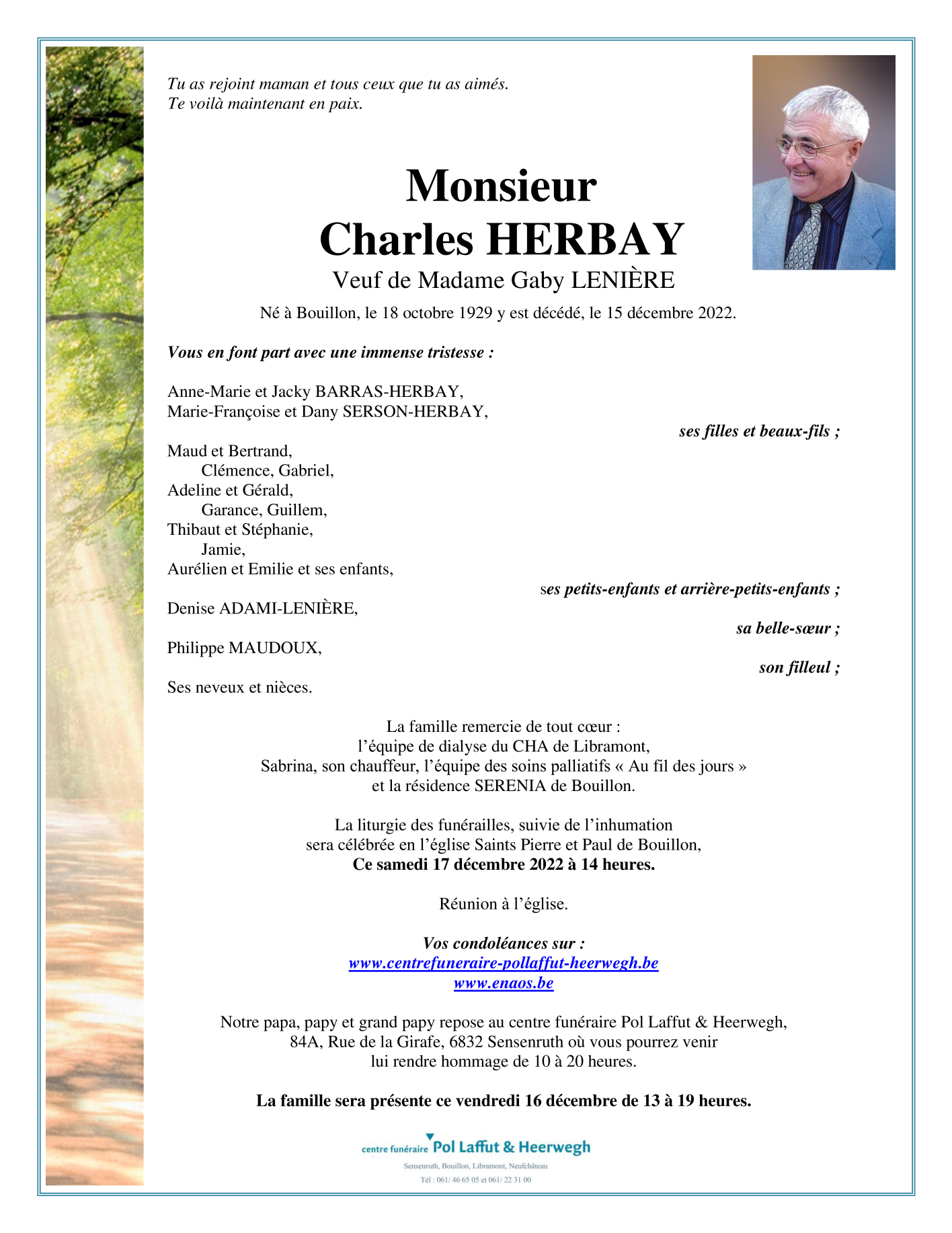 Tu as rejoint maman et tous ceux que tu as aimés.
Te voilà maintenant en paix.

Monsieur
Charles HERBAY
Veuf de Madame Gaby LENIÈRE
Né à Bouillon, le 18 octobre 1929 y est décédé, le 15 décembre 2022.

Vous en font part avec une immense tristesse :

Anne-Marie et Jacky BARRAS-HERBAY,
Marie-Françoise et Dany SERSON-HERBAY,
ses filles et beaux-fils ;

Maud et Bertrand,
Clémence, Gabriel,
Adeline et Gérald,
Garance, Guillem,
Thibaut et Stéphanie,
Jamie,
Aurélien et Emilie et ses enfants,
ses petits-enfants et arrière-petits-enfants ;

Denise ADAMI-LENIÈRE,
sa belle-sœur ;

Philippe MAUDOUX,
son filleul ;

Ses neveux et nièces.

La famille remercie de tout cœur :
l'équipe de dialyse du CHA de Libramont,
Sabrina, son chauffeur, l'équipe des soins palliatifs « Au fil des jours »
et la résidence SERENIA de Bouillon.

La liturgie des funérailles, suivie de l'inhumation
sera célébrée en l'église Saints Pierre et Paul de Bouillon,
Ce samedi 17 décembre 2022 à 14 heures.

Réunion à l'église.

Vos condoléances sur :
www.centrefuneraire-pollaffut-heerwegh.be
www.enaos.be

Notre papa, papy et grand papy repose au centre funéraire Pol Laffut & Heerwegh,
84A, Rue de la Girafe, 6832 Sensenruth où vous pourrez venir
lui rendre hommage de 10 à 20 heures.

La famille sera présente ce vendredi 16 décembre de 13 à 19 heures.

centre funéraire Pol Laffut & Heerwegh
Sensenruth, Bouillon, Libramont, Neufchâteau
Tél : 061/ 46 65 05 et 061/ 22 31 00